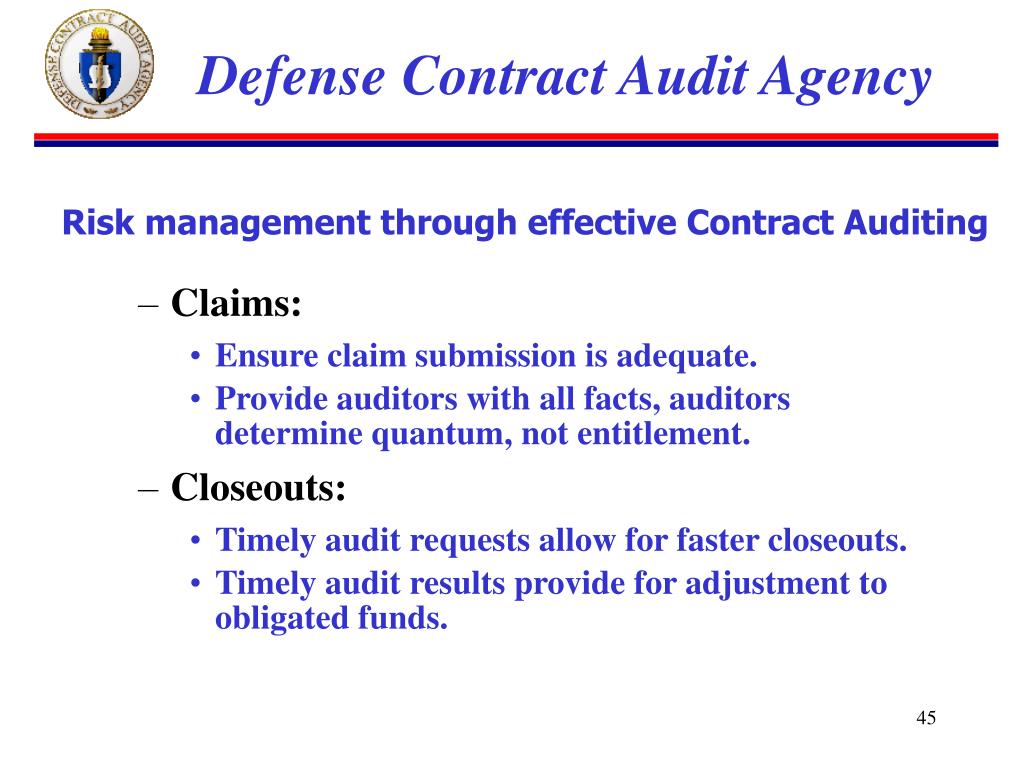 DEFENSE CONTRACT AUDIT AGENCY

Defense Contract Audit Agency

Risk management through effective Contract Auditing

– Claims:

• Ensure claim submission is adequate.

• Provide auditors with all facts, auditors determine quantum, not entitlement.

– Closeouts:

• Timely audit requests allow for faster closeouts.

• Timely audit results provide for adjustment to obligated funds.

45